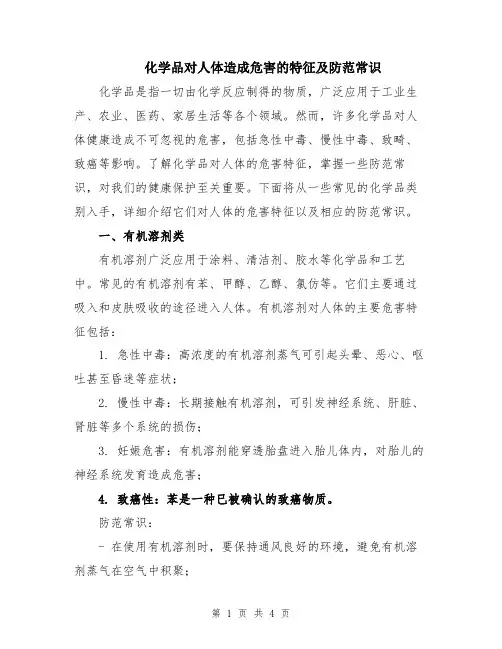 化学品对人体造成危害的特征及防范常识

化学品是指一切由化学反应制得的物质，广泛应用于工业生产、农业、医药、家居生活等各个领域。然而，许多化学品对人体健康造成不可忽视的危害，包括急性中毒、慢性中毒、致畸、致癌等影响。了解化学品对人体的危害特征，掌握一些防范常识，对我们的健康保护至关重要。下面将从一些常见的化学品类别入手，详细介绍它们对人体的危害特征以及相应的防范常识。

一、有机溶剂类

有机溶剂广泛应用于涂料、清洁剂、胶水等化学品和工艺中。常见的有机溶剂有苯、甲醇、乙醇、氯仿等。它们主要通过吸入和皮肤吸收的途径进入人体。有机溶剂对人体的主要危害特征包括：

1. 急性中毒：高浓度的有机溶剂蒸气可引起头晕、恶心、呕吐甚至昏迷等症状；

2. 慢性中毒：长期接触有机溶剂，可引发神经系统、肝脏、肾脏等多个系统的损伤；

3. 妊娠危害：有机溶剂能穿透胎盘进入胎儿体内，对胎儿的神经系统发育造成危害；

4. 致癌性：苯是一种已被确认的致癌物质。

防范常识：

- 在使用有机溶剂时，要保持通风良好的环境，避免有机溶剂蒸气在空气中积聚；

第 1 页 共 4 页